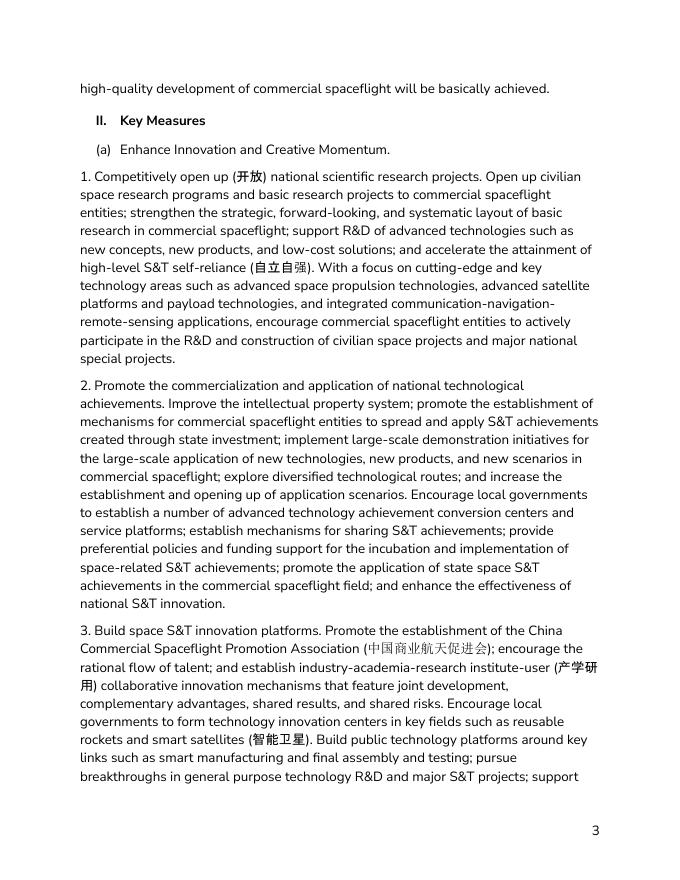 high-quality development of commercial spaceflight will be basically achieved.

II. Key Measures

(a) Enhance Innovation and Creative Momentum.

1. Competitively open up (开放) national scientific research projects. Open up civilian space research programs and basic research projects to commercial spaceflight entities; strengthen the strategic, forward-looking, and systematic layout of basic research in commercial spaceflight; support R&D of advanced technologies such as new concepts, new products, and low-cost solutions; and accelerate the attainment of high-level S&T self-reliance (自立自强). With a focus on cutting-edge and key technology areas such as advanced space propulsion technologies, advanced satellite platforms and payload technologies, and integrated communication-navigation-remote-sensing applications, encourage commercial spaceflight entities to actively participate in the R&D and construction of civilian space projects and major national special projects.

2. Promote the commercialization and application of national technological achievements. Improve the intellectual property system; promote the establishment of mechanisms for commercial spaceflight entities to spread and apply S&T achievements created through state investment; implement large-scale demonstration initiatives for the large-scale application of new technologies, new products, and new scenarios in commercial spaceflight; explore diversified technological routes; and increase the establishment and opening up of application scenarios. Encourage local governments to establish a number of advanced technology achievement conversion centers and service platforms; establish mechanisms for sharing S&T achievements; provide preferential policies and funding support for the incubation and implementation of space-related S&T achievements; promote the application of state space S&T achievements in the commercial spaceflight field; and enhance the effectiveness of national S&T innovation.

3. Build space S&T innovation platforms. Promote the establishment of the China Commercial Spaceflight Promotion Association (中国商业航天促进会); encourage the rational flow of talent; and establish industry-academia-research institute-user (产学研用) collaborative innovation mechanisms that feature joint development, complementary advantages, shared results, and shared risks. Encourage local governments to form technology innovation centers in key fields such as reusable rockets and smart satellites (智能卫星). Build public technology platforms around key links such as smart manufacturing and final assembly and testing; pursue breakthroughs in general purpose technology R&D and major S&T projects; support

3